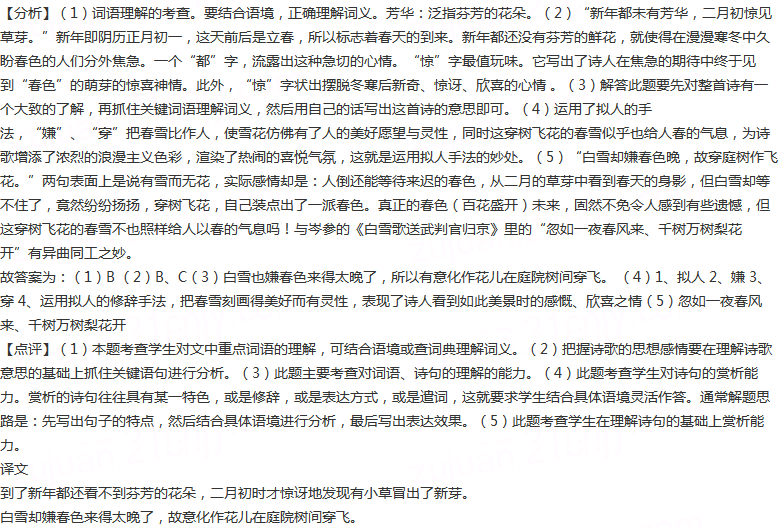 【分析】（1）词语理解的考查。要结合语境，正确理解词义。芳华：泛指芬芳的花朵。（2）“新年都未有芳华，二月初惊见草芽。”新年即阴历正月初一，这天前后是立春，所以标志着春天的到来。新年都还没有芬芳的鲜花，就使得在漫漫寒冬中久盼春色的人们分外焦急。一个“都”字，流露出这种急切的心情。“惊”字最值玩味。它写出了诗人在焦急的期待中终于见到“春色”的萌芽的惊喜神情。此外，“惊”字状出摆脱冬寒后新奇、惊讶、欣喜的心情。（3）解答此题要先对整首诗有一个大致的了解，再抓住关键词语理解词义，然后用自己的话写出这首诗的意思即可。（4）运用了拟人的手法，“嫌”、“穿”把春雪比作人，使雪花仿佛有了人的美好愿望与灵性，同时这穿树飞花的春雪似乎也给人春的气息，为诗歌增添了浓烈的浪漫主义色彩，渲染了热闹的喜悦气氛，这就是运用拟人手法的妙处。（5）“白雪却嫌春色晚，故穿庭树作飞花。”两句表面上是说有雪而无花，实际感情却是：人倒还能等待来迟的春色，从二月的草芽中看到春天的身影，但白雪却等不住了，竟然纷纷扬扬，穿树飞花，自己装点出了一派春色。真正的春色（百花盛开）未来，固然不免令人感到有些遗憾，但这穿树飞花的春雪不也照样给人以春的气息吗！与岑参的《白雪歌送武判官归京》里的“忽如一夜春风来、千树万树梨花开”有异曲同工之妙。
故答案为：（1）B（2）B、C（3）白雪也嫌春色来得太晚了，所以有意化作花儿在庭院树间穿飞。（4）1、拟人 2、嫌 3、穿 4、运用拟人的修辞手法，把春雪刻画得美好而有灵性，表现了诗人看到如此美景时的感慨、欣喜之情（5）忽如一夜春风来、千树万树梨花开
【点评】（1）本题考查学生对文中重点词语的理解，可结合语境或查词典理解词义。（2）把握诗歌的思想感情要在理解诗歌意思的基础上抓住关键语句进行分析。（3）此题主要考查对词语、诗句的理解的能力。（4）此题考查学生对诗句的赏析能力。赏析的诗句往往具有某一特色，或是修辞，或是表达方式，或是遣词，这就要求学生结合具体语境灵活作答。通常解题思路是：先写出句子的特点，然后结合具体语境进行分析，最后写出表达效果。（5）此题考查学生在理解诗句的基础上赏析能力。
译文
到了新年都还看不到芬芳的花朵，二月初时才惊讶地发现有小草冒出了新芽。
白雪却嫌春色来得太晚了，故意化作花儿在庭院树间穿飞。